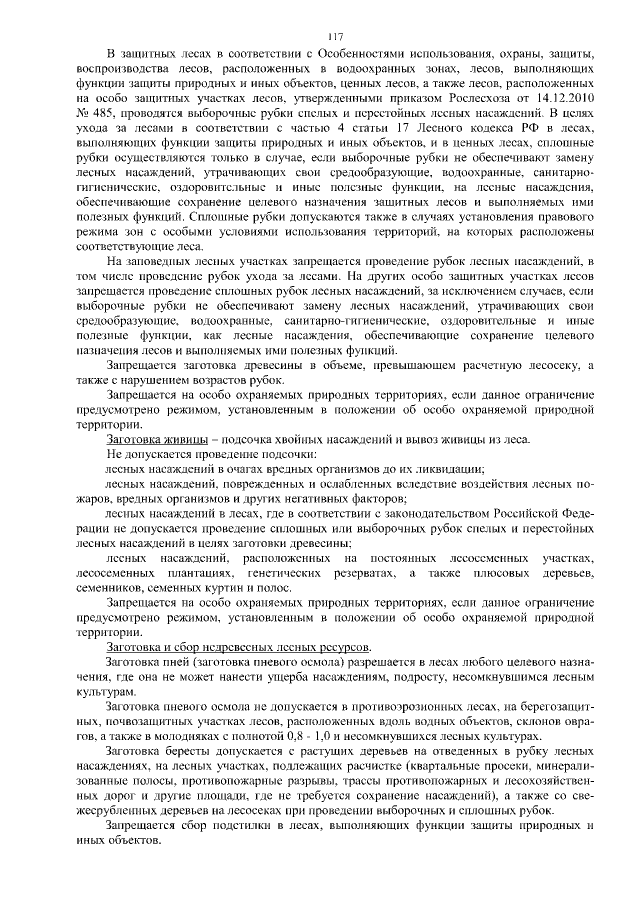 117

В защитных лесах в соответствии с Особенностями использования, охраны, защиты, воспроизводства лесов, расположенных в водоохранных зонах, лесов, выполняющих функции защиты природных и иных объектов, ценных лесов, а также лесов, расположенных на особо защитных участках лесов, утвержденными приказом Рослесхоза от 14.12.2010 № 485, проводятся выборочные рубки спелых и перестойных лесных насаждений. В целях ухода за лесами в соответствии с частью 4 статьи 17 Лесного кодекса РФ в лесах, выполняющих функции защиты природных и иных объектов, и в ценных лесах, сплошные рубки осуществляются только в случае, если выборочные рубки не обеспечивают замену лесных насаждений, утрачивающих свои средообразующие, водоохранные, санитарно-гигиенические, оздоровительные и иные полезные функции, на лесные насаждения, обеспечивающие сохранение целевого назначения защитных лесов и выполняемых ими полезных функций. Сплошные рубки допускаются также в случаях установления правового режима зон с особыми условиями использования территорий, на которых расположены соответствующие леса.

На заповедных лесных участках запрещается проведение рубок лесных насаждений, в том числе проведение рубок ухода за лесами. На других особо защитных участках лесов запрещается проведение сплошных рубок лесных насаждений, за исключением случаев, если выборочные рубки не обеспечивают замену лесных насаждений, утрачивающих свои средообразующие, водоохранные, санитарно-гигиенические, оздоровительные и иные полезные функции, как лесные насаждения, обеспечивающие сохранение целевого назначения лесов и выполняемых ими полезных функций.

Запрещается заготовка древесины в объеме, превышающем расчетную лесосеку, а также с нарушением возрастов рубок.

Запрещается на особо охраняемых природных территориях, если данное ограничение предусмотрено режимом, установленным в положении об особо охраняемой природной территории.

Заготовка живицы – подсочка хвойных насаждений и вывоз живицы из леса.

Не допускается проведение подсочки:

лесных насаждений в очагах вредных организмов до их ликвидации;

лесных насаждений, поврежденных и ослабленных вследствие воздействия лесных пожаров, вредных организмов и других негативных факторов;

лесных насаждений в лесах, где в соответствии с законодательством Российской Федерации не допускается проведение сплошных или выборочных рубок спелых и перестойных лесных насаждений в целях заготовки древесины;

лесных насаждений, расположенных на постоянных лесосеменных участках, лесосеменных плантациях, генетических резерватах, а также плюсовых деревьев, семенников, семенных куртин и полос.

Запрещается на особо охраняемых природных территориях, если данное ограничение предусмотрено режимом, установленным в положении об особо охраняемой природной территории.

Заготовка и сбор недревесных лесных ресурсов.

Заготовка пней (заготовка пневого осмола) разрешается в лесах любого целевого назначения, где она не может нанести ущерба насаждениям, подросту, несомкнувшимся лесным культурам.

Заготовка пневого осмола не допускается в противоэрозионных лесах, на берегозащитных, почвозащитных участках лесов, расположенных вдоль водных объектов, склонов оврагов, а также в молодняках с полнотой 0,8 - 1,0 и несомкнувшихся лесных культурах.

Заготовка бересты допускается с растущих деревьев на отведенных в рубку лесных насаждениях, на лесных участках, подлежащих расчистке (квартальные просеки, минерализованные полосы, противопожарные разрывы, трассы противопожарных и лесохозяйственных дорог и другие площади, где не требуется сохранение насаждений), а также со свежесрубленных деревьев на лесосеках при проведении выборочных и сплошных рубок.

Запрещается сбор подстилки в лесах, выполняющих функции защиты природных и иных объектов.